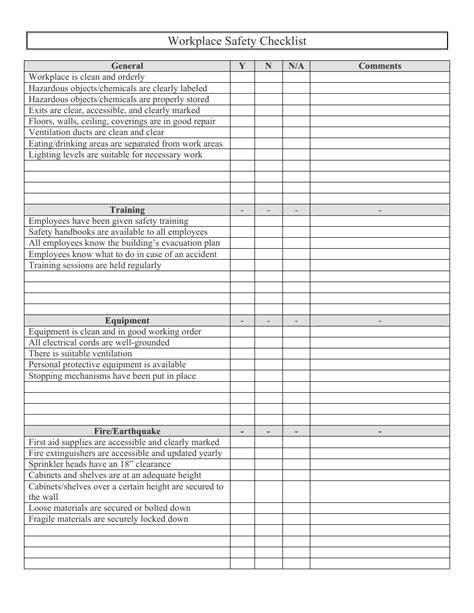 Workplace Safety Checklist

| General | Y | N | N/A | Comments |
|---|---|---|---|---|
| Workplace is clean and orderly | | | | |
| Hazardous objects/chemicals are clearly labeled | | | | |
| Hazardous objects/chemicals are properly stored | | | | |
| Exits are clear, accessible, and clearly marked | | | | |
| Floors, walls, ceiling, coverings are in good repair | | | | |
| Ventilation ducts are clean and clear | | | | |
| Eating/drinking areas are separated from work areas | | | | |
| Lighting levels are suitable for necessary work | | | | |
| | | | | |
| | | | | |
| | | | | |
| | | | | |
| **Training** | - | - | - | - |
| Employees have been given safety training | | | | |
| Safety handbooks are available to all employees | | | | |
| All employees know the building's evacuation plan | | | | |
| Employees know what to do in case of an accident | | | | |
| Training sessions are held regularly | | | | |
| | | | | |
| | | | | |
| | | | | |
| | | | | |
| **Equipment** | - | - | - | - |
| Equipment is clean and in good working order | | | | |
| All electrical cords are well-grounded | | | | |
| There is suitable ventilation | | | | |
| Personal protective equipment is available | | | | |
| Stopping mechanisms have been put in place | | | | |
| | | | | |
| | | | | |
| | | | | |
| | | | | |
| **Fire/Earthquake** | - | - | - | - |
| First aid supplies are accessible and clearly marked | | | | |
| Fire extinguishers are accessible and updated yearly | | | | |
| Sprinkler heads have an 18" clearance | | | | |
| Cabinets and shelves are at an adequate height | | | | |
| Cabinets/shelves over a certain height are secured to the wall | | | | |
| Loose materials are secured or bolted down | | | | |
| Fragile materials are securely locked down | | | | |
| | | | | |
| | | | | |
| | | | | |
| | | | | |